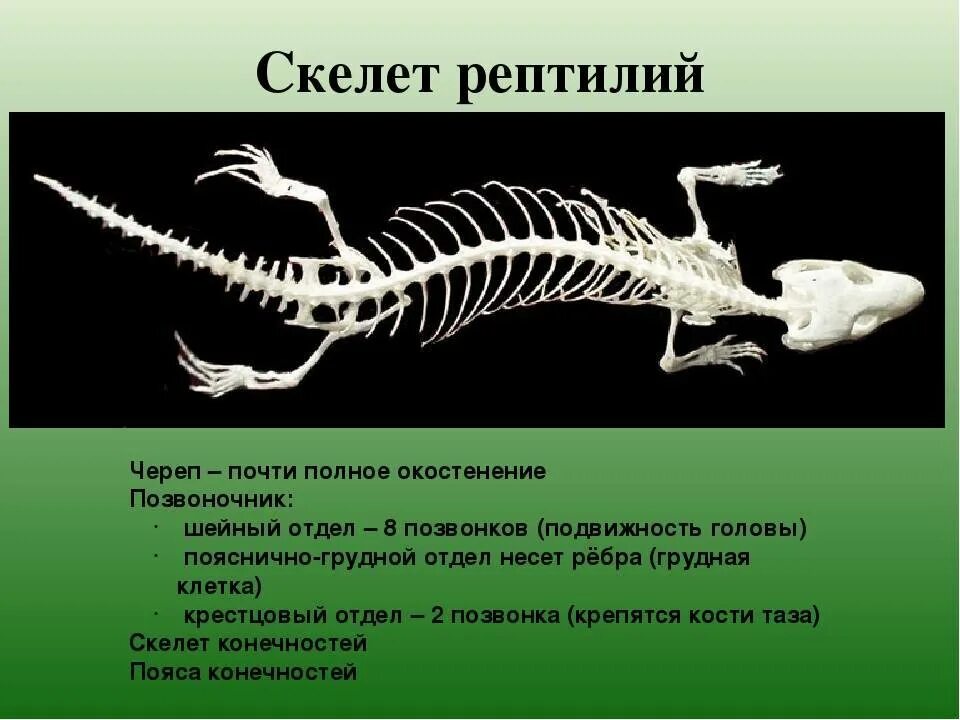 Скелет рептилий

Череп – почти полное окостенение
Позвоночник:
· шейный отдел – 8 позвонков (подвижность головы)
· пояснично-грудной отдел несет рёбра (грудная клетка)
· крестцовый отдел – 2 позвонка (крепятся кости таза)
Скелет конечностей
Пояса конечностей